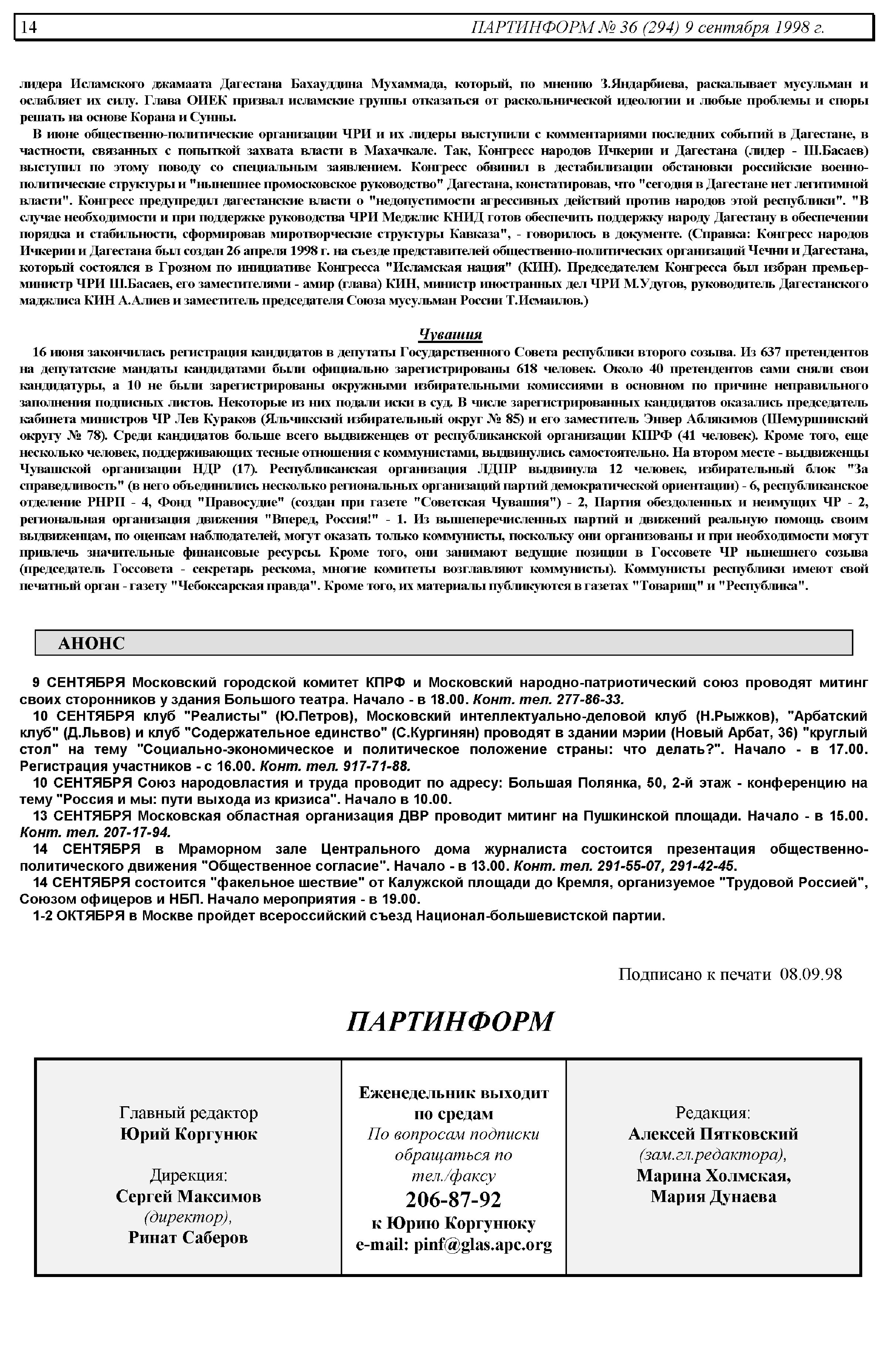 14 ПАРТИНФОРМ № 36 (294) 9 сентября 1998 г.

лидера Исламского джамаата Дагестана Бахауддина Мухаммада, который, по мнению З.Яндарбиева, раскалывает мусульман и ослабляет их силу. Глава ОИЕК призвал исламские группы отказаться от раскольнической идеологии и любые проблемы и споры решать на основе Корана и Сунны.

В июне общественно-политические организации ЧРИ и их лидеры выступили с комментариями последних событий в Дагестане, в частности, связанных с попыткой захвата власти в Махачкале. Так, Конгресс народов Ичкерии и Дагестана (лидер - Ш.Басаев) выступил по этому поводу со специальным заявлением. Конгресс обвинил в дестабилизации обстановки российские военно-политические структуры и "нынешнее промосковское руководство" Дагестана, констатировав, что "сегодня в Дагестане нет легитимной власти". Конгресс предупредил дагестанские власти о "недопустимости агрессивных действий против народов этой республики". "В случае необходимости и при поддержке руководства ЧРИ Меджлис КНИД готов обеспечить поддержку народу Дагестану в обеспечении порядка и стабильности, сформировав миротворческие структуры Кавказа", - говорилось в документе. (Справка: Конгресс народов Ичкерии и Дагестана был создан 26 апреля 1998 г. на съезде представителей общественно-политических организаций Чечни и Дагестана, который состоялся в Грозном по инициативе Конгресса "Исламская нация" (КИН). Председателем Конгресса был избран премьер-министр ЧРИ Ш.Басаев, его заместителями - амир (глава) КИН, министр иностранных дел ЧРИ М.Удугов, руководитель Дагестанского маджлиса КИН А.Алиев и заместитель председателя Союза мусульман России Т.Исмаилов.)

Чувашия

16 июня закончилась регистрация кандидатов в депутаты Государственного Совета республики второго созыва. Из 637 претендентов на депутатские мандаты кандидатами были официально зарегистрированы 618 человек. Около 40 претендентов сами сняли свои кандидатуры, а 10 не были зарегистрированы окружными избирательными комиссиями в основном по причине неправильного заполнения подписных листов. Некоторые из них подали иски в суд. В числе зарегистрированных кандидатов оказались председатель кабинета министров ЧР Лев Кураков (Яльчикский избирательный округ № 85) и его заместитель Энвер Аблякимов (Шемуршинский округу № 78). Среди кандидатов больше всего выдвиженцев от республиканской организации КПРФ (41 человек). Кроме того, еще несколько человек, поддерживающих тесные отношения с коммунистами, выдвинулись самостоятельно. На втором месте - выдвиженцы Чувашской организации НДР (17). Республиканская организация ЛДПР выдвинула 12 человек, избирательный блок "За справедливость" (в него объединились несколько региональных организаций партий демократической ориентации) - 6, республиканское отделение РНРП - 4, Фонд "Правосудие" (создан при газете "Советская Чувашия") - 2, Партия обездоленных и неимущих ЧР - 2, региональная организация движения "Вперед, Россия!" - 1. Из вышеперечисленных партий и движений реальную помощь своим выдвиженцам, по оценкам наблюдателей, могут оказать только коммунисты, поскольку они организованы и при необходимости могут привлечь значительные финансовые ресурсы. Кроме того, они занимают ведущие позиции в Госсовете ЧР нынешнего созыва (председатель Госсовета - секретарь рескома, многие комитеты возглавляют коммунисты). Коммунисты республики имеют свой печатный орган - газету "Чебоксарская правда". Кроме того, их материалы публикуются в газетах "Товарищ" и "Республика".

АНОНС

9 СЕНТЯБРЯ Московский городской комитет КПРФ и Московский народно-патриотический союз проводят митинг своих сторонников у здания Большого театра. Начало - в 18.00. Конт. тел. 277-86-33.
10 СЕНТЯБРЯ клуб "Реалисты" (Ю.Петров), Московский интеллектуально-деловой клуб (Н.Рыжков), "Арбатский клуб" (Д.Львов) и клуб "Содержательное единство" (С.Кургинян) проводят в здании мэрии (Новый Арбат, 36) "круглый стол" на тему "Социально-экономическое и политическое положение страны: что делать?". Начало - в 17.00. Регистрация участников - с 16.00. Конт. тел. 917-71-88.
10 СЕНТЯБРЯ Союз народовластия и труда проводит по адресу: Большая Полянка, 50, 2-й этаж - конференцию на тему "Россия и мы: пути выхода из кризиса". Начало в 10.00.
13 СЕНТЯБРЯ Московская областная организация ДВР проводит митинг на Пушкинской площади. Начало - в 15.00. Конт. тел. 207-17-94.
14 СЕНТЯБРЯ в Мраморном зале Центрального дома журналиста состоится презентация общественно-политического движения "Общественное согласие". Начало - в 13.00. Конт. тел. 291-55-07, 291-42-45.
14 СЕНТЯБРЯ состоится "факельное шествие" от Калужской площади до Кремля, организуемое "Трудовой Россией", Союзом офицеров и НБП. Начало мероприятия - в 19.00.
1-2 ОКТЯБРЯ в Москве пройдет всероссийский съезд Национал-большевистской партии.

Подписано к печати 08.09.98

ПАРТИНФОРМ

Главный редактор
Юрий Коргунюк

Дирекция:
Сергей Максимов
(директор),
Ринат Саберов

Еженедельник выходит по средам
По вопросам подписки обращаться по тел./факсу
206-87-92
к Юрию Коргунюку
e-mail: pinf@glas.apc.org

Редакция:
Алексей Пятковский
(зам.гл.редактора),
Марина Холмская,
Мария Дунаева